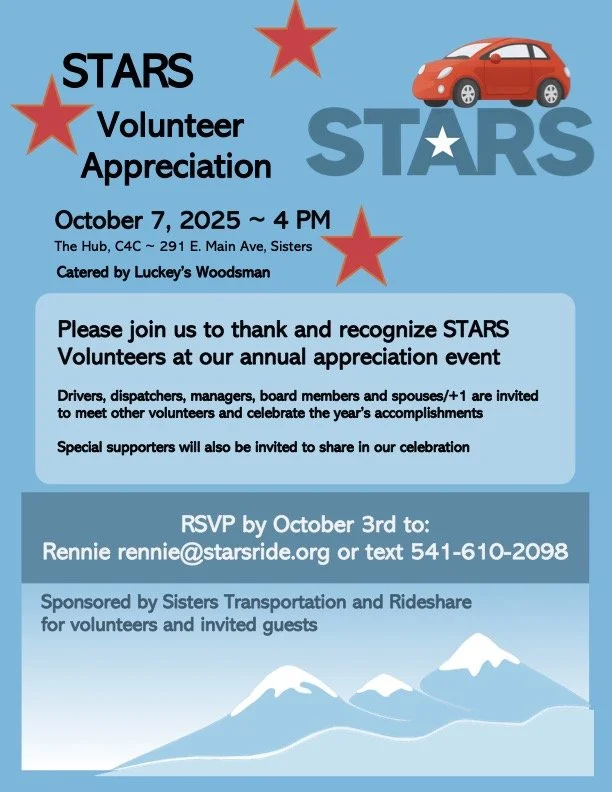 STARS
Volunteer
Appreciation

STARS

October 7, 2025 ~ 4 PM
The Hub, C4C ~ 291 E. Main Ave, Sisters
Catered by Luckey's Woodsman

Please join us to thank and recognize STARS Volunteers at our annual appreciation event

Drivers, dispatchers, managers, board members and spouses/+1 are invited to meet other volunteers and celebrate the year's accomplishments

Special supporters will also be invited to share in our celebration

RSVP by October 3rd to:
Rennie rennie@starsride.org or text 541-610-2098

Sponsored by Sisters Transportation and Rideshare for volunteers and invited guests